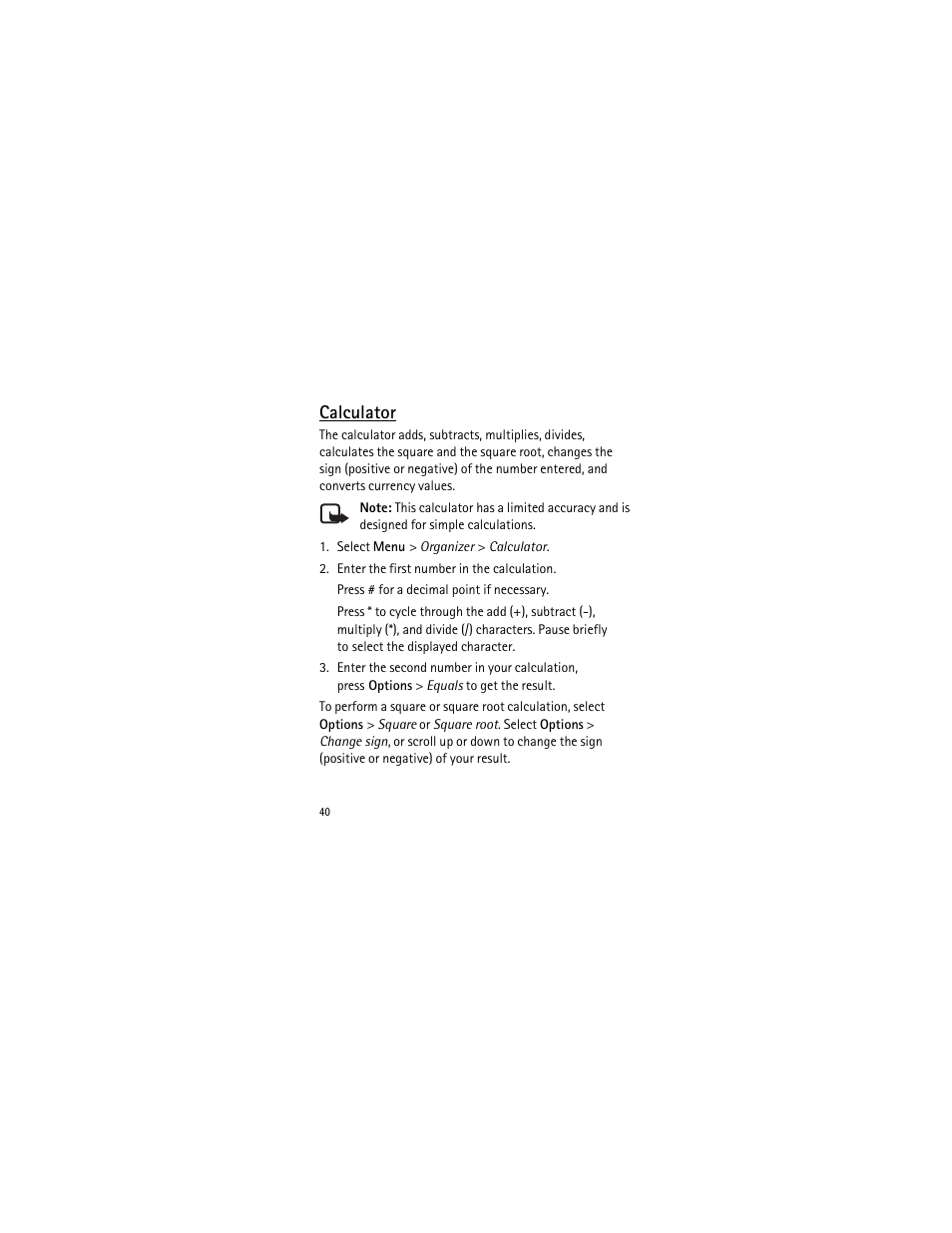 Calculator

The calculator adds, subtracts, multiplies, divides, calculates the square and the square root, changes the sign (positive or negative) of the number entered, and converts currency values.

Note: This calculator has a limited accuracy and is designed for simple calculations.

1. Select Menu > Organizer > Calculator.

2. Enter the first number in the calculation.

Press # for a decimal point if necessary.

Press * to cycle through the add (+), subtract (-), multiply (*), and divide (/) characters. Pause briefly to select the displayed character.

3. Enter the second number in your calculation, press Options > Equals to get the result.

To perform a square or square root calculation, select Options > Square or Square root. Select Options > Change sign, or scroll up or down to change the sign (positive or negative) of your result.

40